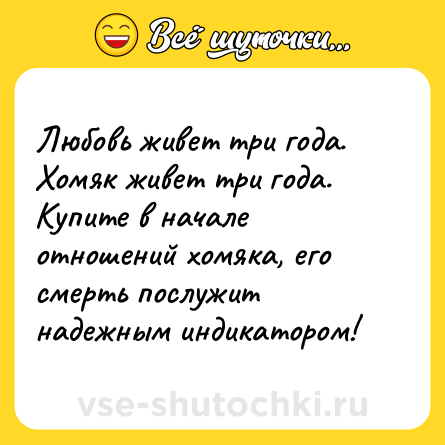 Всё шуточки...

Любовь живет три года. Хомяк живет три года. Купите в начале отношений хомяка, его смерть послужит надежным индикатором!

vse-shutochki.ru